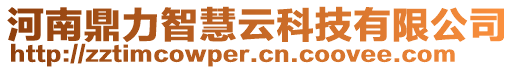 河南鼎力智慧云科技有限公司
http://zztimcowper.cn.coovee.com